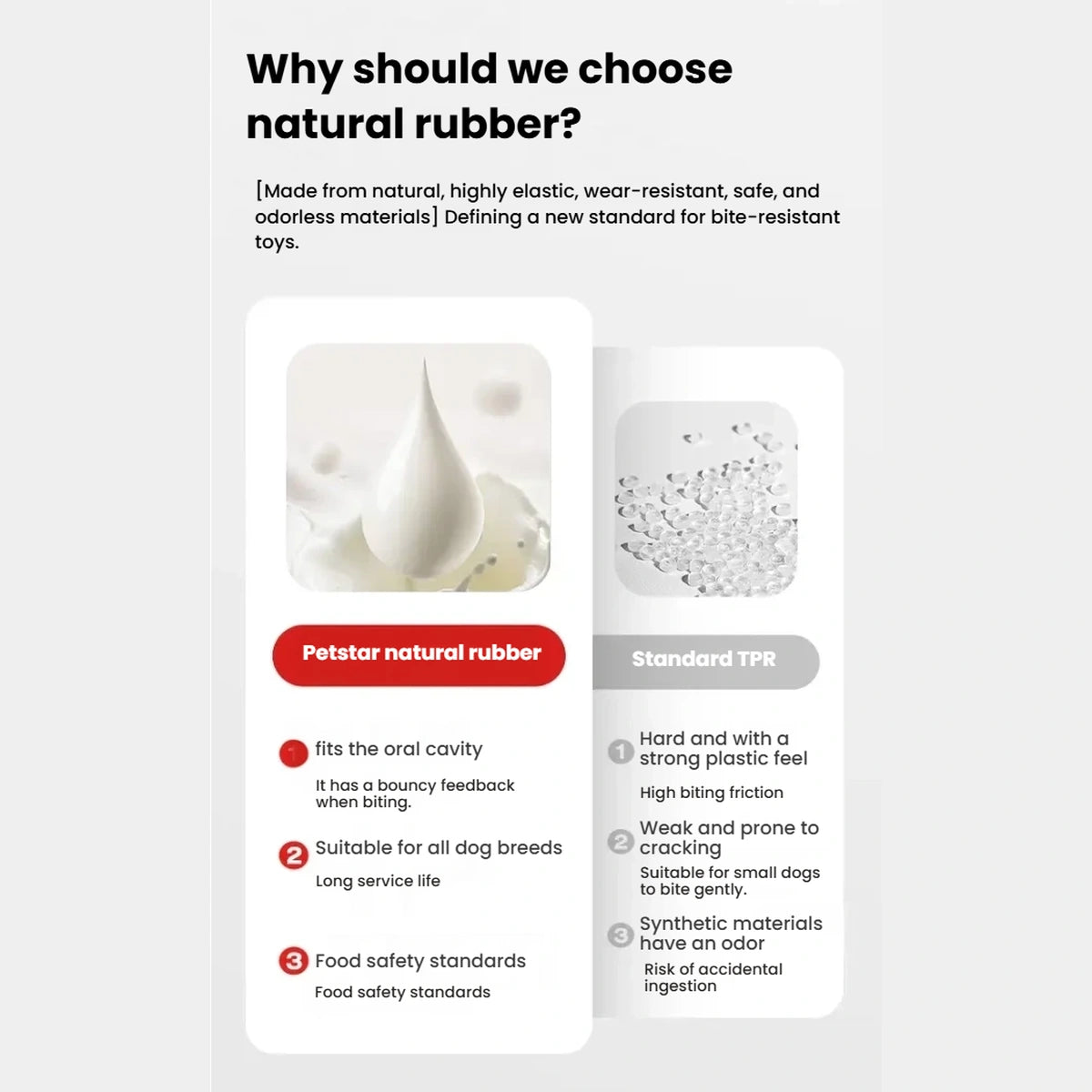 Why should we choose natural rubber?

[Made from natural, highly elastic, wear-resistant, safe, and odorless materials] Defining a new standard for bite-resistant toys.

Petstar natural rubber

1 fits the oral cavity
It has a bouncy feedback when biting.

2 Suitable for all dog breeds
Long service life

3 Food safety standards
Food safety standards

Standard TPR

1 Hard and with a strong plastic feel
High biting friction

2 Weak and prone to cracking
Suitable for small dogs to bite gently.

3 Synthetic materials have an odor
Risk of accidental ingestion